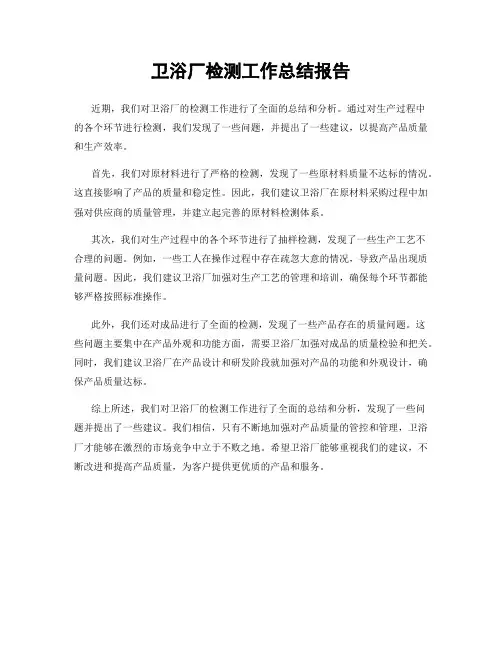 卫浴厂检测工作总结报告

近期，我们对卫浴厂的检测工作进行了全面的总结和分析。通过对生产过程中的各个环节进行检测，我们发现了一些问题，并提出了一些建议，以提高产品质量和生产效率。

首先，我们对原材料进行了严格的检测，发现了一些原材料质量不达标的情况。这直接影响了产品的质量和稳定性。因此，我们建议卫浴厂在原材料采购过程中加强对供应商的质量管理，并建立起完善的原材料检测体系。

其次，我们对生产过程中的各个环节进行了抽样检测，发现了一些生产工艺不合理的问题。例如，一些工人在操作过程中存在疏忽大意的情况，导致产品出现质量问题。因此，我们建议卫浴厂加强对生产工艺的管理和培训，确保每个环节都能够严格按照标准操作。

此外，我们还对成品进行了全面的检测，发现了一些产品存在的质量问题。这些问题主要集中在产品外观和功能方面，需要卫浴厂加强对成品的质量检验和把关。同时，我们建议卫浴厂在产品设计和研发阶段就加强对产品的功能和外观设计，确保产品质量达标。

综上所述，我们对卫浴厂的检测工作进行了全面的总结和分析，发现了一些问题并提出了一些建议。我们相信，只有不断地加强对产品质量的管控和管理，卫浴厂才能够在激烈的市场竞争中立于不败之地。希望卫浴厂能够重视我们的建议，不断改进和提高产品质量，为客户提供更优质的产品和服务。